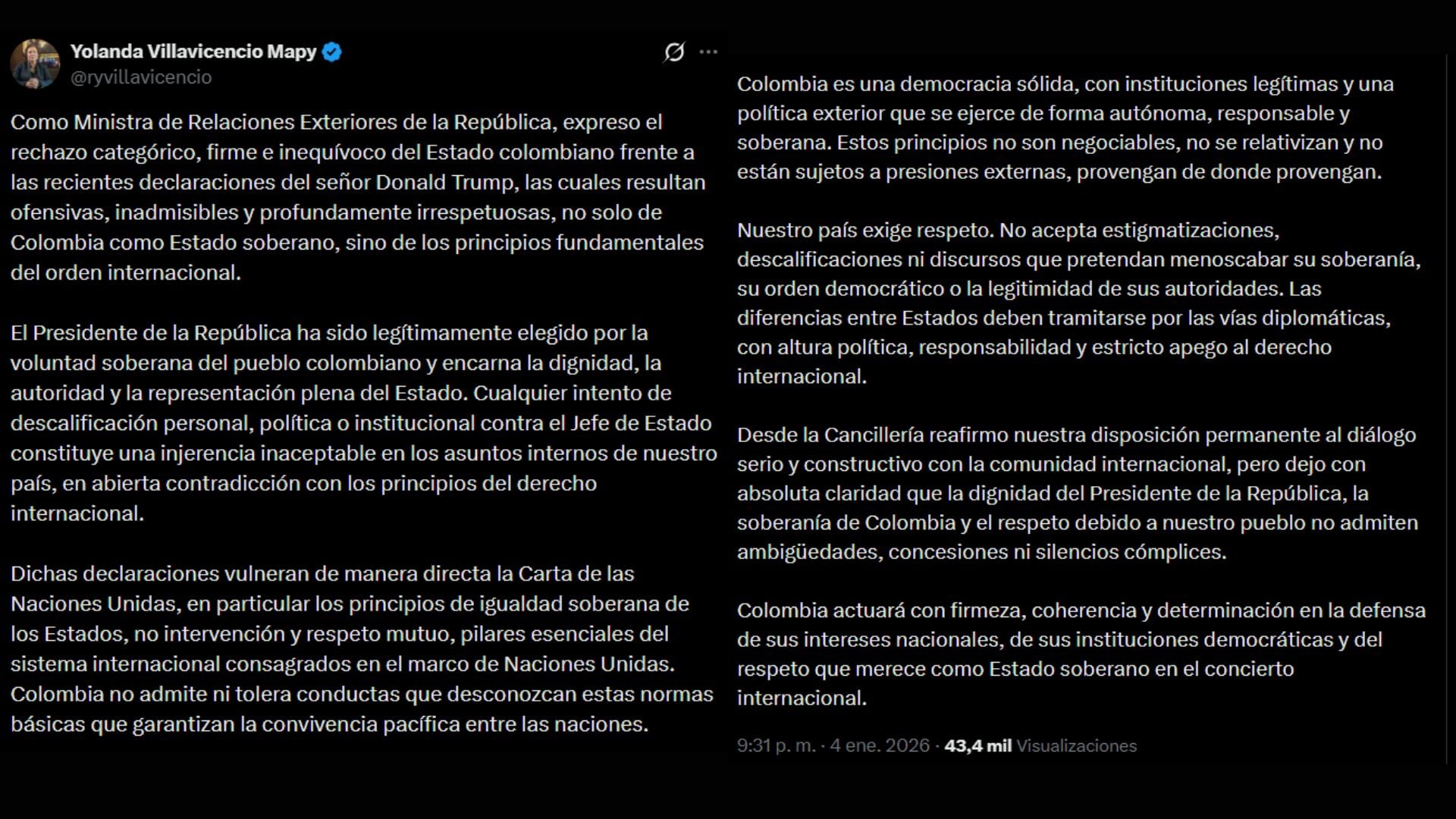 Yolanda Villavicencio Mapy
@ryvillavicencio

Como Ministra de Relaciones Exteriores de la República, expreso el rechazo categórico, firme e inequívoco del Estado colombiano frente a las recientes declaraciones del señor Donald Trump, las cuales resultan ofensivas, inadmisibles y profundamente irrespetuosas, no solo de Colombia como Estado soberano, sino de los principios fundamentales del orden internacional.

El Presidente de la República ha sido legítimamente elegido por la voluntad soberana del pueblo colombiano y encarna la dignidad, la autoridad y la representación plena del Estado. Cualquier intento de descalificación personal, política o institucional contra el Jefe de Estado constituye una injerencia inaceptable en los asuntos internos de nuestro país, en abierta contradicción con los principios del derecho internacional.

Dichas declaraciones vulneran de manera directa la Carta de las Naciones Unidas, en particular los principios de igualdad soberana de los Estados, no intervención y respeto mutuo, pilares esenciales del sistema internacional consagrados en el marco de Naciones Unidas. Colombia no admite ni tolera conductas que desconozcan estas normas básicas que garantizan la convivencia pacífica entre las naciones.

Colombia es una democracia sólida, con instituciones legítimas y una política exterior que se ejerce de forma autónoma, responsable y soberana. Estos principios no son negociables, no se relativizan y no están sujetos a presiones externas, provengan de donde provengan.

Nuestro país exige respeto. No acepta estigmatizaciones, descalificaciones ni discursos que pretendan menoscabar su soberanía, su orden democrático o la legitimidad de sus autoridades. Las diferencias entre Estados deben tramitarse por las vías diplomáticas, con altura política, responsabilidad y estricto apego al derecho internacional.

Desde la Cancillería reafirmo nuestra disposición permanente al diálogo serio y constructivo con la comunidad internacional, pero dejo con absoluta claridad que la dignidad del Presidente de la República, la soberanía de Colombia y el respeto debido a nuestro pueblo no admiten ambigüedades, concesiones ni silencios cómplices.

Colombia actuará con firmeza, coherencia y determinación en la defensa de sus intereses nacionales, de sus instituciones democráticas y del respeto que merece como Estado soberano en el concierto internacional.

9:31 p. m. · 4 ene. 2026 · 43,4 mil Visualizaciones